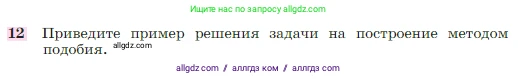 Ищите нас по запросу allgdz.com

12 Приведите пример решения задачи на построение методом подобия. allgdz.com

allgdz com / аллгдз ком / аллгдз com